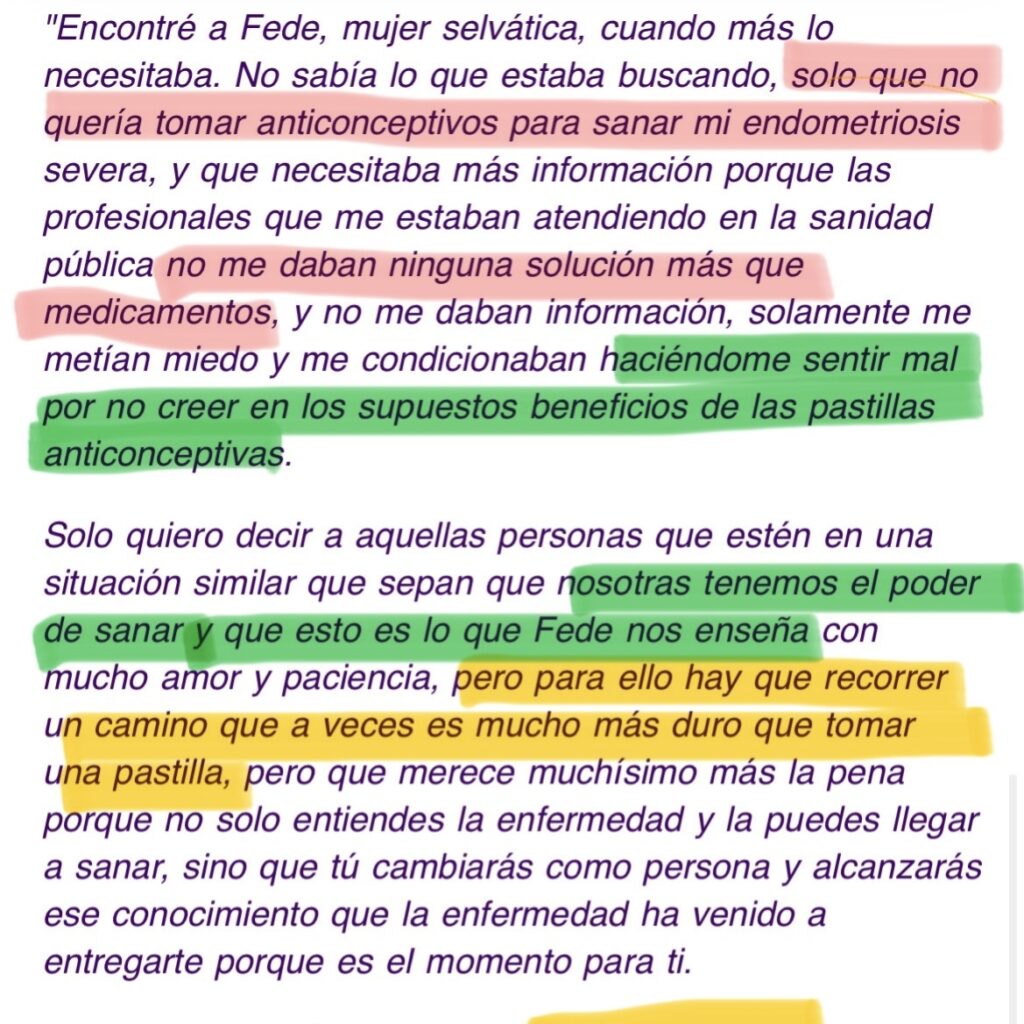 "Encontré a Fede, mujer selvática, cuando más lo necesitaba. No sabía lo que estaba buscando, solo que no quería tomar anticonceptivos para sanar mi endometriosis severa, y que necesitaba más información porque las profesionales que me estaban atendiendo en la sanidad pública no me daban ninguna solución más que medicamentos, y no me daban información, solamente me metían miedo y me condicionaban haciéndome sentir mal por no creer en los supuestos beneficios de las pastillas anticonceptivas.

Solo quiero decir a aquellas personas que estén en una situación similar que sepan que nosotras tenemos el poder de sanar y que esto es lo que Fede nos enseña con mucho amor y paciencia, pero para ello hay que recorrer un camino que a veces es mucho más duro que tomar una pastilla, pero que merece muchísimo más la pena porque no solo entiendes la enfermedad y la puedes llegar a sanar, sino que tú cambiarás como persona y alcanzarás ese conocimiento que la enfermedad ha venido a entregarte porque es el momento para ti.